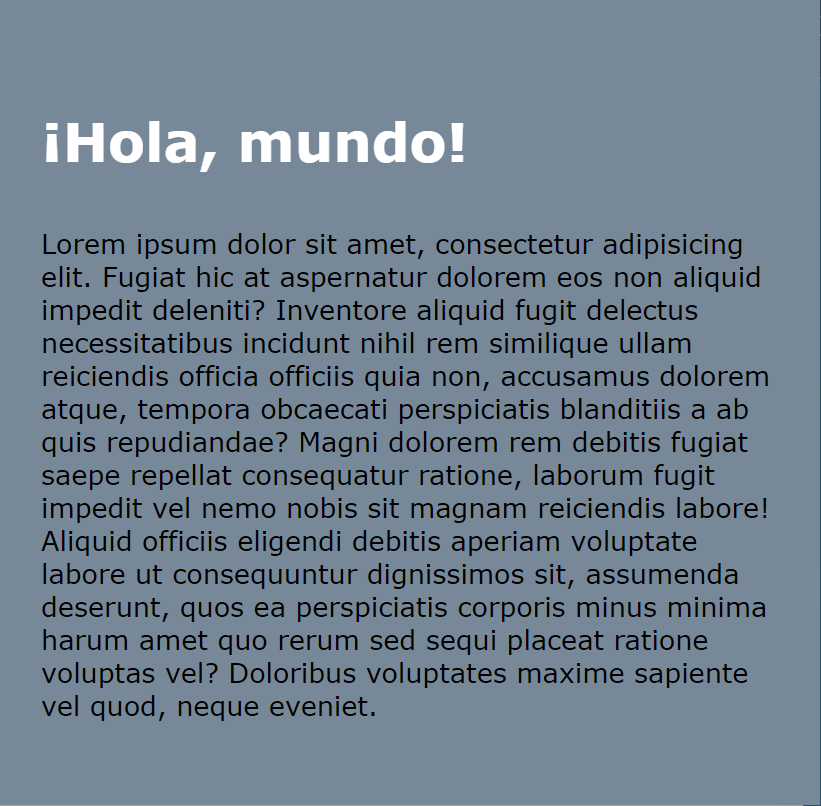 ¡Hola, mundo!

Lorem ipsum dolor sit amet, consectetur adipisicing elit. Fugiat hic at aspernatur dolorem eos non aliquid impedit deleniti? Inventore aliquid fugit delectus necessitatibus incidunt nihil rem similique ullam reiciendis officia officiis quia non, accusamus dolorem atque, tempora obcaecati perspiciatis blanditiis a ab quis repudiandae? Magni dolorem rem debitis fugiat saepe repellat consequatur ratione, laborum fugit impedit vel nemo nobis sit magnam reiciendis labore! Aliquid officiis eligendi debitis aperiam voluptate labore ut consequuntur dignissimos sit, assumenda deserunt, quos ea perspiciatis corporis minus minima harum amet quo rerum sed sequi placeat ratione voluptas vel? Doloribus voluptates maxime sapiente vel quod, neque eveniet.